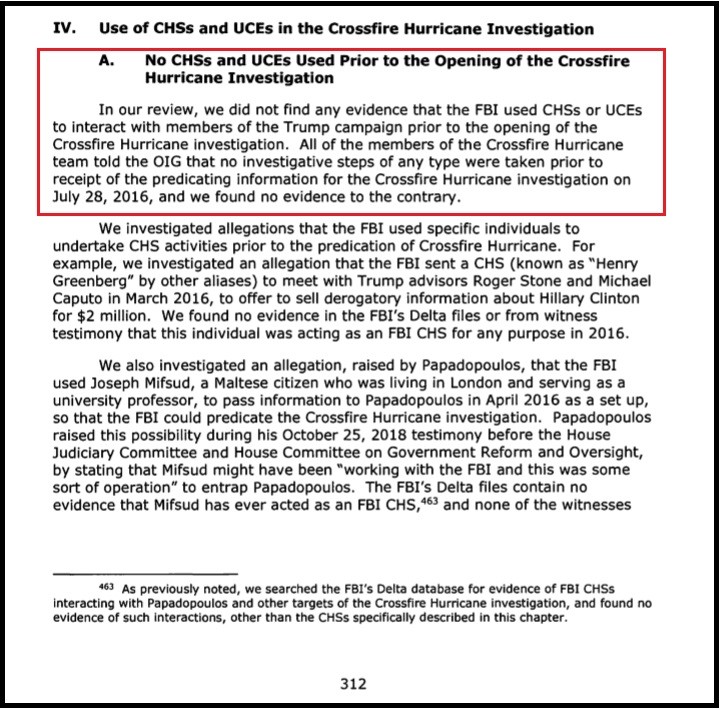 IV. Use of CHSs and UCEs in the Crossfire Hurricane Investigation

A. No CHSs and UCEs Used Prior to the Opening of the Crossfire Hurricane Investigation

In our review, we did not find any evidence that the FBI used CHSs or UCEs to interact with members of the Trump campaign prior to the opening of the Crossfire Hurricane investigation. All of the members of the Crossfire Hurricane team told the OIG that no investigative steps of any type were taken prior to receipt of the predicating information for the Crossfire Hurricane investigation on July 28, 2016, and we found no evidence to the contrary.

We investigated allegations that the FBI used specific individuals to undertake CHS activities prior to the predication of Crossfire Hurricane. For example, we investigated an allegation that the FBI sent a CHS (known as "Henry Greenberg" by other aliases) to meet with Trump advisors Roger Stone and Michael Caputo in March 2016, to offer to sell derogatory information about Hillary Clinton for $2 million. We found no evidence in the FBI's Delta files or from witness testimony that this individual was acting as an FBI CHS for any purpose in 2016.

We also investigated an allegation, raised by Papadopoulos, that the FBI used Joseph Mifsud, a Maltese citizen who was living in London and serving as a university professor, to pass information to Papadopoulos in April 2016 as a set up, so that the FBI could predicate the Crossfire Hurricane investigation. Papadopoulos raised this possibility during his October 25, 2018 testimony before the House Judiciary Committee and House Committee on Government Reform and Oversight, by stating that Mifsud might have been "working with the FBI and this was some sort of operation" to entrap Papadopoulos. The FBI's Delta files contain no evidence that Mifsud has ever acted as an FBI CHS,$^{463}$ and none of the witnesses

$^{463}$ As previously noted, we searched the FBI's Delta database for evidence of FBI CHSs interacting with Papadopoulos and other targets of the Crossfire Hurricane investigation, and found no evidence of such interactions, other than the CHSs specifically described in this chapter.

312